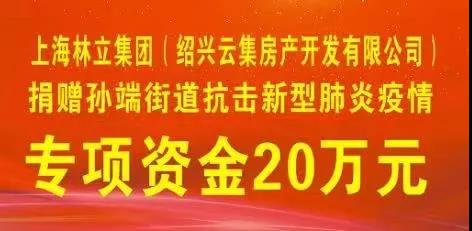 上海林立集团（绍兴云集房产开发有限公司）
捐赠孙端街道抗击新型肺炎疫情
专项资金20万元